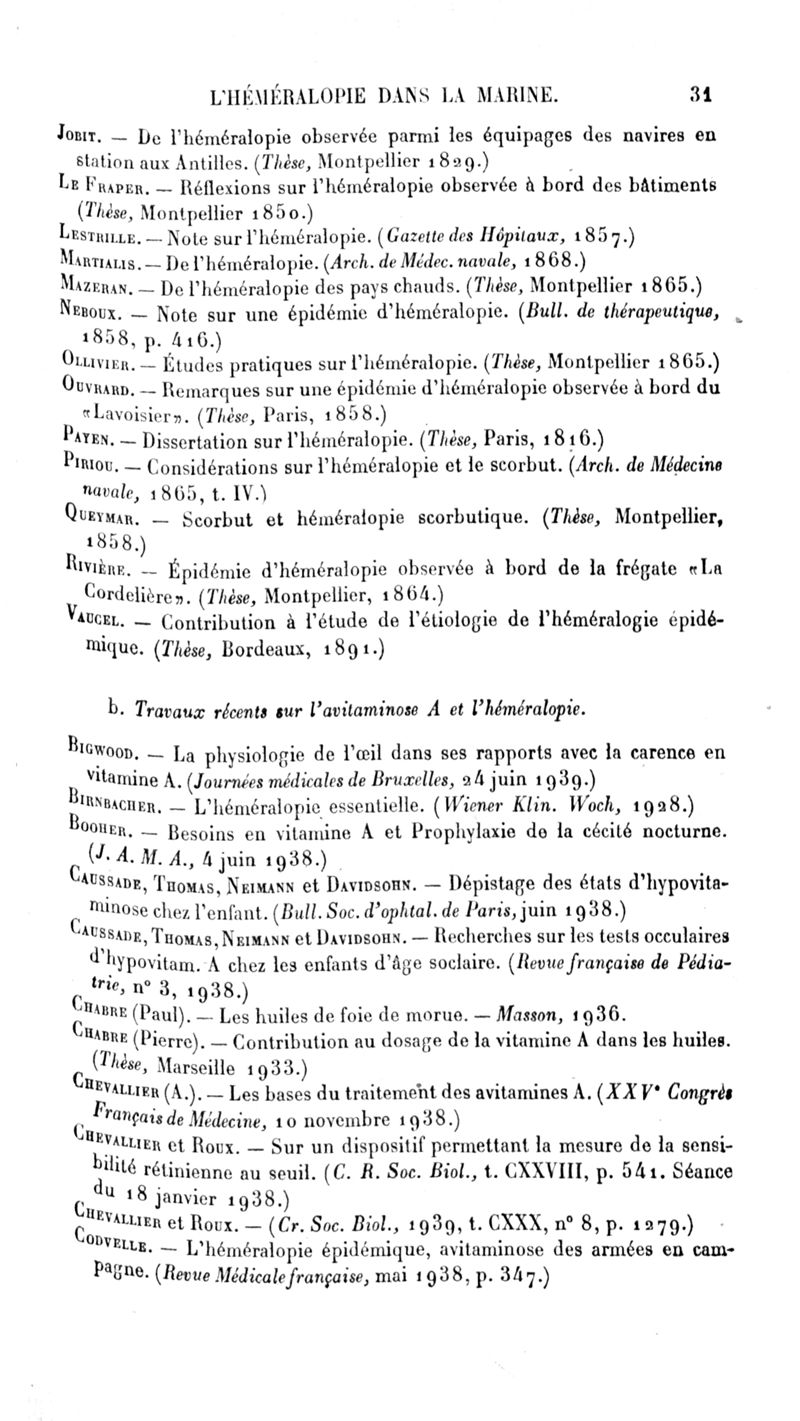 L'HÉMÉRALOPIE DANS LA MARINE. 31

Jobit. — De l'héméralopie observée parmi les équipages des navires en station aux Antilles. (Thèse, Montpellier 1829.)

Le Fraper. — Réflexions sur l'héméralopie observée à bord des bâtiments (Thèse, Montpellier 1850.)

Lestrille. — Note sur l'héméralopie. (Gazette des Hôpitaux, 1857.)

Martialis. — De l'héméralopie. (Arch. de Médec. navale, 1868.)

Mazeran. — De l'héméralopie des pays chauds. (Thèse, Montpellier 1865.)

Neboux. — Note sur une épidémie d'héméralopie. (Bull. de thérapeutique, 1858, p. 416.)

Ollivier. — Études pratiques sur l'héméralopie. (Thèse, Montpellier 1865.)

Ouvrard. — Remarques sur une épidémie d'héméralopie observée à bord du «Lavoisier». (Thèse, Paris, 1858.)

Payen. — Dissertation sur l'héméralopie. (Thèse, Paris, 1816.)

Piriou. — Considérations sur l'héméralopie et le scorbut. (Arch. de Médecine navale, 1865, t. IV.)

Queymar. — Scorbut et héméralopie scorbutique. (Thèse, Montpellier, 1858.)

Rivière. — Épidémie d'héméralopie observée à bord de la frégate «La Cordelière». (Thèse, Montpellier, 1864.)

Vaucel. — Contribution à l'étude de l'étiologie de l'héméralogie épidémique. (Thèse, Bordeaux, 1891.)

b. Travaux récents sur l'avitaminose A et l'héméralopie.

Bigwood. — La physiologie de l'œil dans ses rapports avec la carence en vitamine A. (Journées médicales de Bruxelles, 24 juin 1939.)

Birnbacher. — L'héméralopie essentielle. (Wiener Klin. Woch, 1928.)

Booher. — Besoins en vitamine A et Prophylaxie de la cécité nocturne. (J. A. M. A., 4 juin 1938.)

Caussade, Thomas, Neimann et Davidsohn. — Dépistage des états d'hypovitaminose chez l'enfant. (Bull. Soc. d'ophtal. de Paris, juin 1938.)

Caussade, Thomas, Neimann et Davidsohn. — Recherches sur les tests occulaires d'hypovitam. A chez les enfants d'âge soclaire. (Revue française de Pédiatrie, n° 3, 1938.)

Chabre (Paul). — Les huiles de foie de morue. — Masson, 1936.

Chabre (Pierre). — Contribution au dosage de la vitamine A dans les huiles. (Thèse, Marseille 1933.)

Chevallier (A.). — Les bases du traitement des avitamines A. (XXVe Congrès Français de Médecine, 10 novembre 1938.)

Chevallier et Roux. — Sur un dispositif permettant la mesure de la sensibilité rétinienne au seuil. (C. R. Soc. Biol., t. CXXVIII, p. 541. Séance du 18 janvier 1938.)

Chevallier et Roux. — (Cr. Soc. Biol., 1939, t. CXXX, n° 8, p. 1279.)

Codvelle. — L'héméralopie épidémique, avitaminose des armées en campagne. (Revue Médicale française, mai 1938, p. 347.)